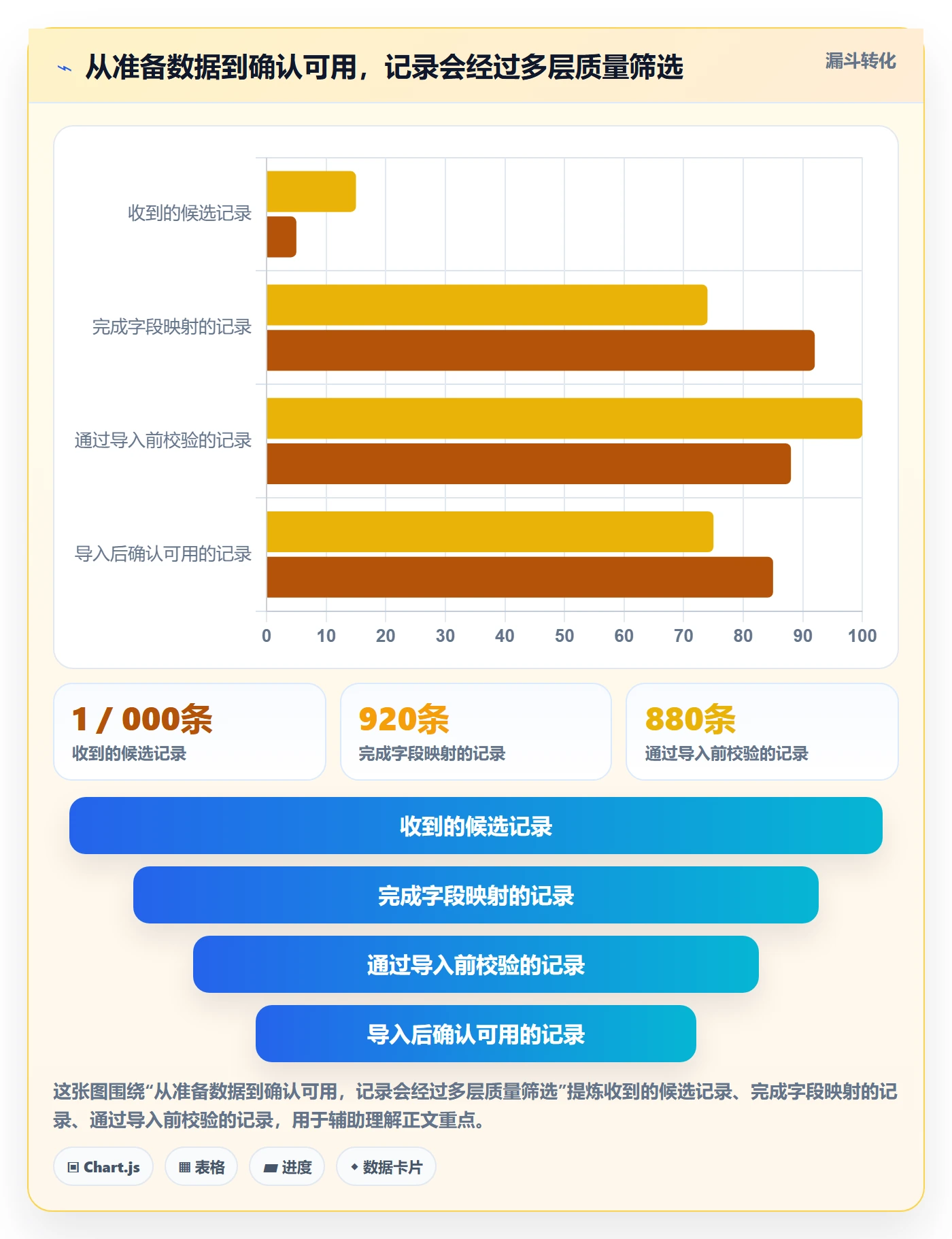 从准备数据到确认可用，记录会经过多层质量筛选

漏斗转化

收到的候选记录
完成字段映射的记录
通过导入前校验的记录
导入后确认可用的记录

0 10 20 30 40 50 60 70 80 90 100

1 / 000条
收到的候选记录

920条
完成字段映射的记录

880条
通过导入前校验的记录

收到的候选记录
完成字段映射的记录
通过导入前校验的记录
导入后确认可用的记录

这张图围绕“从准备数据到确认可用，记录会经过多层质量筛选”提炼收到的候选记录、完成字段映射的记录、通过导入前校验的记录，用于辅助理解正文重点。

Chart.js
表格
进度
数据卡片